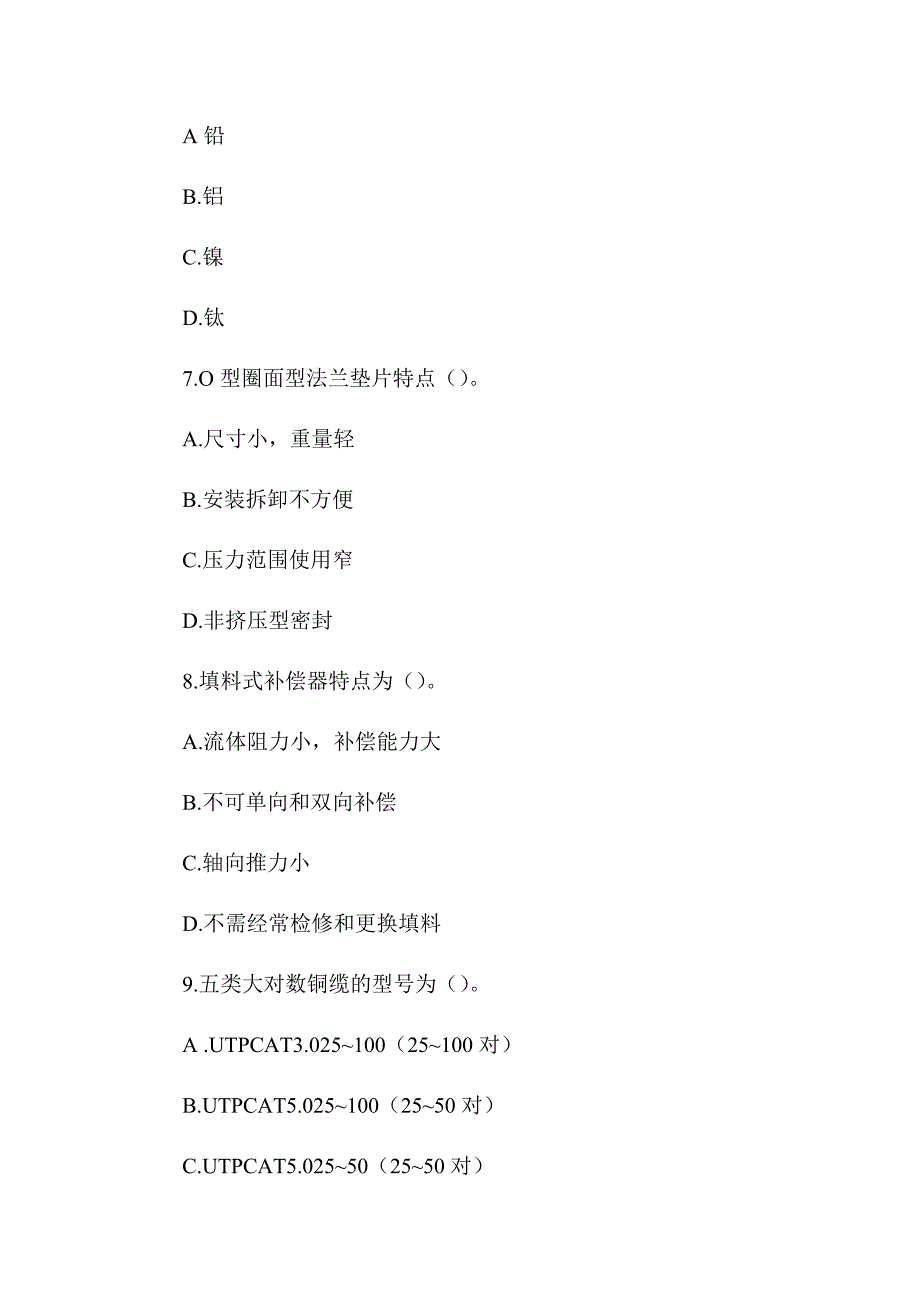 A 铅

B.铝

C.镍

D.钛

7.O 型圈面型法兰垫片特点（）。

A.尺寸小，重量轻

B.安装拆卸不方便

C.压力范围使用窄

D.非挤压型密封

8.填料式补偿器特点为（）。

A.流体阻力小，补偿能力大

B.不可单向和双向补偿

C.轴向推力小

D.不需经常检修和更换填料

9.五类大对数铜缆的型号为（）。

A .UTPCAT3.025~100（25~100 对）

B.UTPCAT5.025~100（25~50 对）

C.UTPCAT5.025~50（25~50 对）